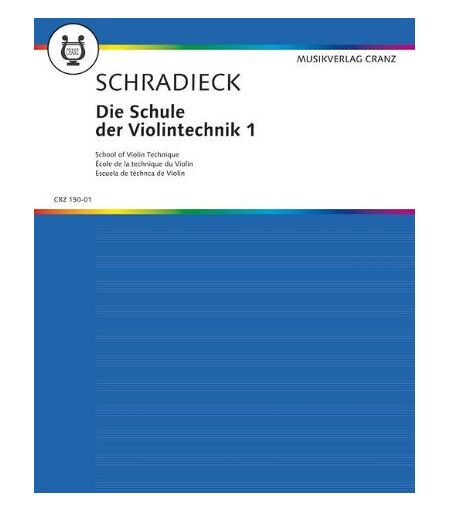 MUSIKVERLAG CRANZ

SCHRADIECK

Die Schule
der Violintechnik 1

School of Violin Technique
École de la technique du Violin
Escuela de téchnca de Violin

CRZ 150-01